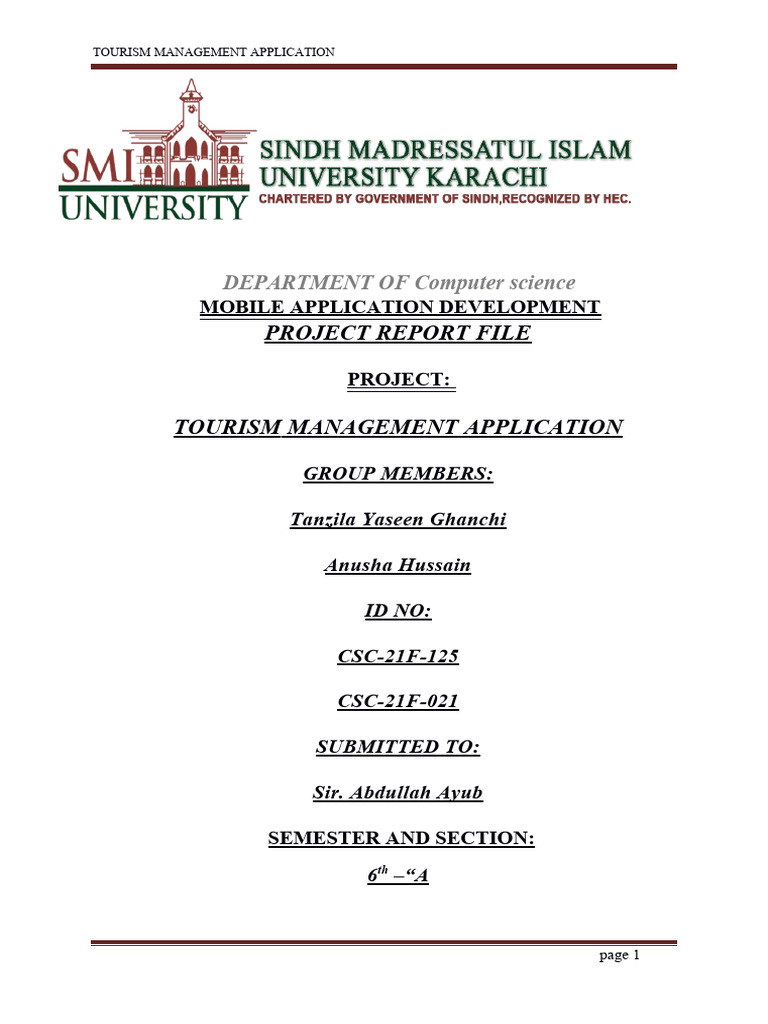 TOURISM MANAGEMENT APPLICATION

SMI UNIVERSITY

SINDH MADRESSATUL ISLAM UNIVERSITY KARACHI

CHARTERED BY GOVERNMENT OF SINDH,RECOGNIZED BY HEC.

DEPARTMENT OF Computer science

MOBILE APPLICATION DEVELOPMENT

PROJECT REPORT FILE

PROJECT:

TOURISM MANAGEMENT APPLICATION

GROUP MEMBERS:

Tanzila Yaseen Ghanchi

Anusha Hussain

ID NO:

CSC-21F-125

CSC-21F-021

SUBMITTED TO:

Sir. Abdullah Ayub

SEMESTER AND SECTION:

$6^{th}$ –“A

page 1